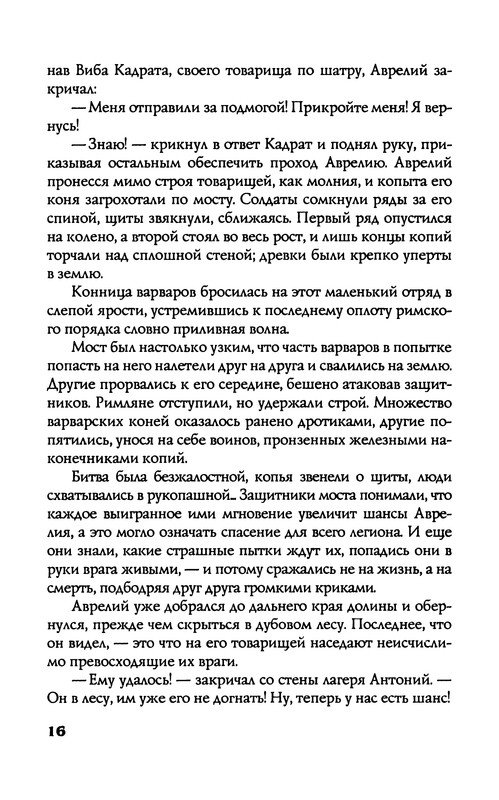 нав Виба Кадрата, своего товарища по шатру, Аврелий закричал:

— Меня отправили за подмогой! Прикройте меня! Я вернусь!

— Знаю! — крикнул в ответ Кадрат и поднял руку, приказывая остальным обеспечить проход Аврелию. Аврелий пронесся мимо строя товарищей, как молния, и копыта его коня загрохотали по мосту. Солдаты сомкнули ряды за его спиной, щиты звякнули, сближаясь. Первый ряд опустился на колено, а второй стоял во весь рост, и лишь концы копий торчали над сплошной стеной; древки были крепко уперты в землю.

Конница варваров бросилась на этот маленький отряд в слепой ярости, устремившись к последнему оплоту римского порядка словно приливная волна.

Мост был настолько узким, что часть варваров в попытке попасть на него налетели друг на друга и свалились на землю. Другие прорвались к его середине, бешено атаковав защитников. Римляне отступили, но удержали строй. Множество варварских коней оказалось ранено дротиками, другие попятились, унося на себе воинов, пронзенных железными наконечниками копий.

Битва была безжалостной, копья звенели о щиты, люди схватывались в рукопашной… Защитники моста понимали, что каждое выигранное ими мгновение увеличит шансы Аврелия, а это могло означать спасение для всего легиона. И еще они знали, какие страшные пытки ждут их, попадись они в руки врага живыми, — и потому сражались не на жизнь, а на смерть, подбодряя друг друга громкими криками.

Аврелий уже добрался до дальнего края долины и обернулся, прежде чем скрыться в дубовом лесу. Последнее, что он видел, — это что на его товарищей наседают неисчислимо превосходящие их враги.

— Ему удалось! — закричал со стены лагеря Антоний. — Он в лесу, им уже его не догнать! Ну, теперь у нас есть шанс!

16